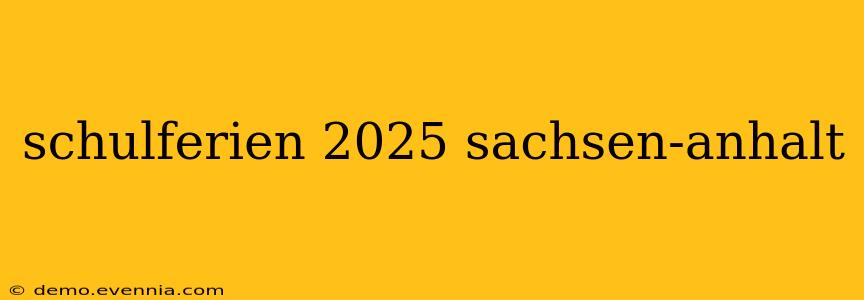 schulferien 2025 sachsen-anhalt

© demo.evennia.com